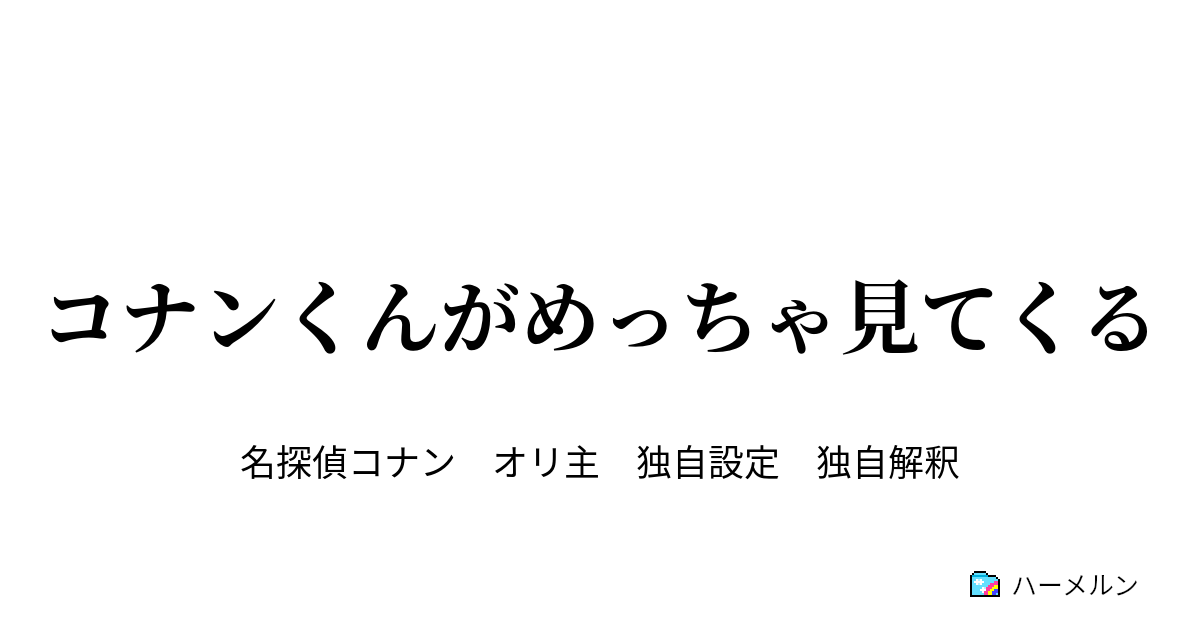 コナンくんがめっちゃ見てくる

名探偵コナン　オリ主　独自設定　独自解釈

ハーメルン